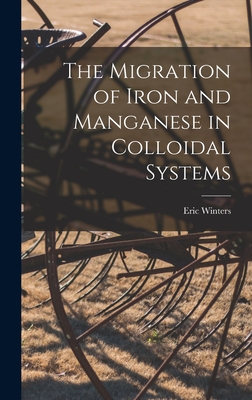 The Migration of Iron and Manganese in Colloidal Systems

Eric Winters